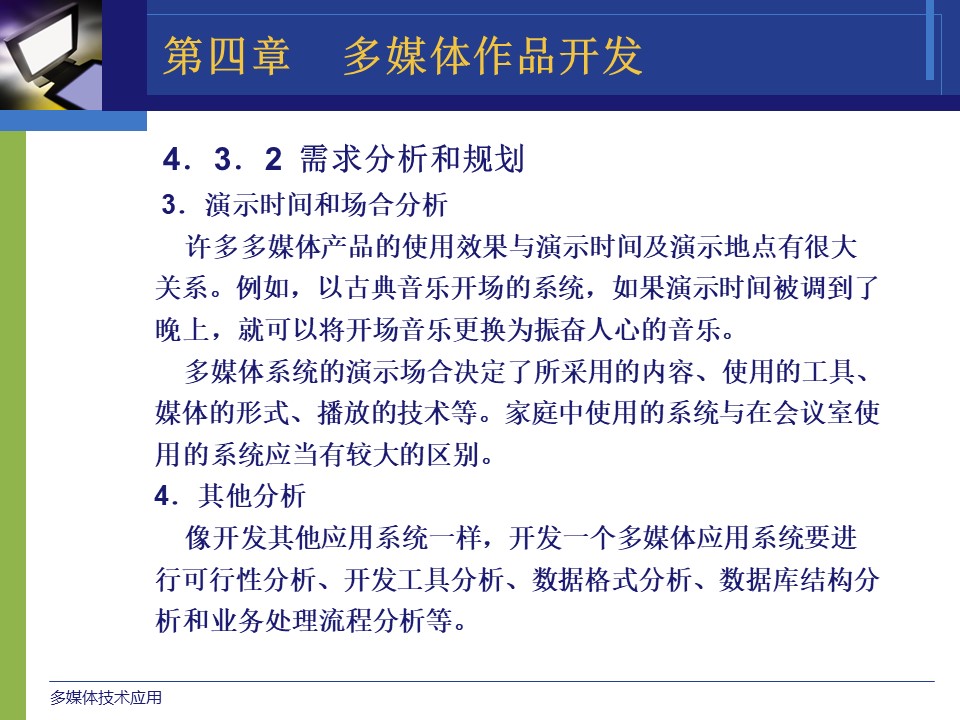 第四章　多媒体作品开发

4．3．2 需求分析和规划

3．演示时间和场合分析

许多多媒体产品的使用效果与演示时间及演示地点有很大关系。例如，以古典音乐开场的系统，如果演示时间被调到了晚上，就可以将开场音乐更换为振奋人心的音乐。

多媒体系统的演示场合决定了所采用的内容、使用的工具、媒体的形式、播放的技术等。家庭中使用的系统与在会议室使用的系统应当有较大的区别。

4．其他分析

像开发其他应用系统一样，开发一个多媒体应用系统要进行可行性分析、开发工具分析、数据格式分析、数据库结构分析和业务处理流程分析等。

多媒体技术应用